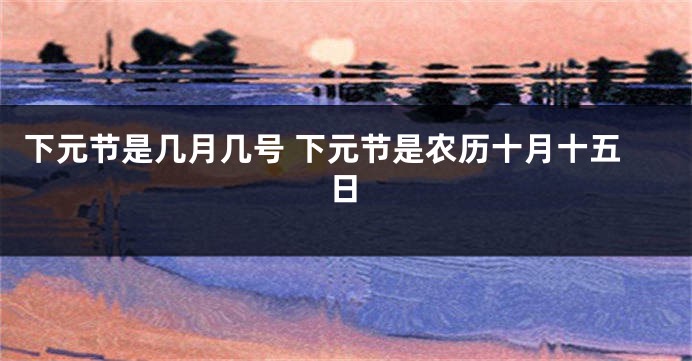 下元节是几月几号 下元节是农历十月十五日